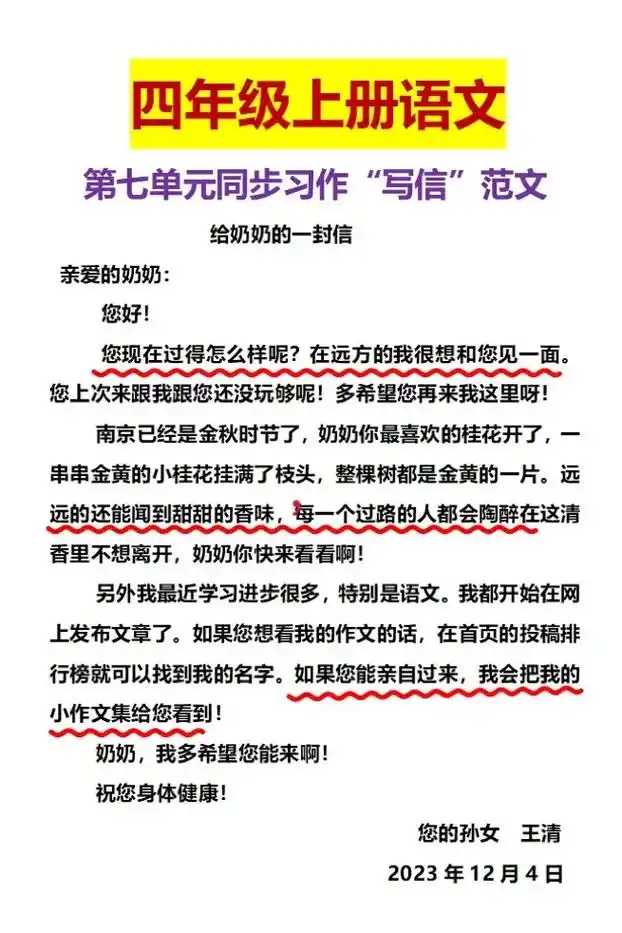 四年级上册语文

第七单元同步习作“写信”范文

给奶奶的一封信

亲爱的奶奶：

您好！

您现在过得怎么样呢？在远方的我很想和您见一面。您上次来跟我跟您还没玩够呢！多希望您再来我这里呀！

南京已经是金秋时节了，奶奶你最喜欢的桂花开了，一串串金黄的小桂花挂满了枝头，整棵树都是金黄的一片。远远的还能闻到甜甜的香味，每一个过路的人都会陶醉在这清香里不想离开，奶奶你快来看看啊！

另外我最近学习进步很多，特别是语文。我都开始在网上发布文章了。如果您想看我的作文的话，在首页的投稿排行榜就可以找到我的名字。如果您能亲自过来，我会把我的小作文集给您看到！

奶奶，我多希望您能来啊！

祝您身体健康！

您的孙女　王清

2023 年 12 月 4 日